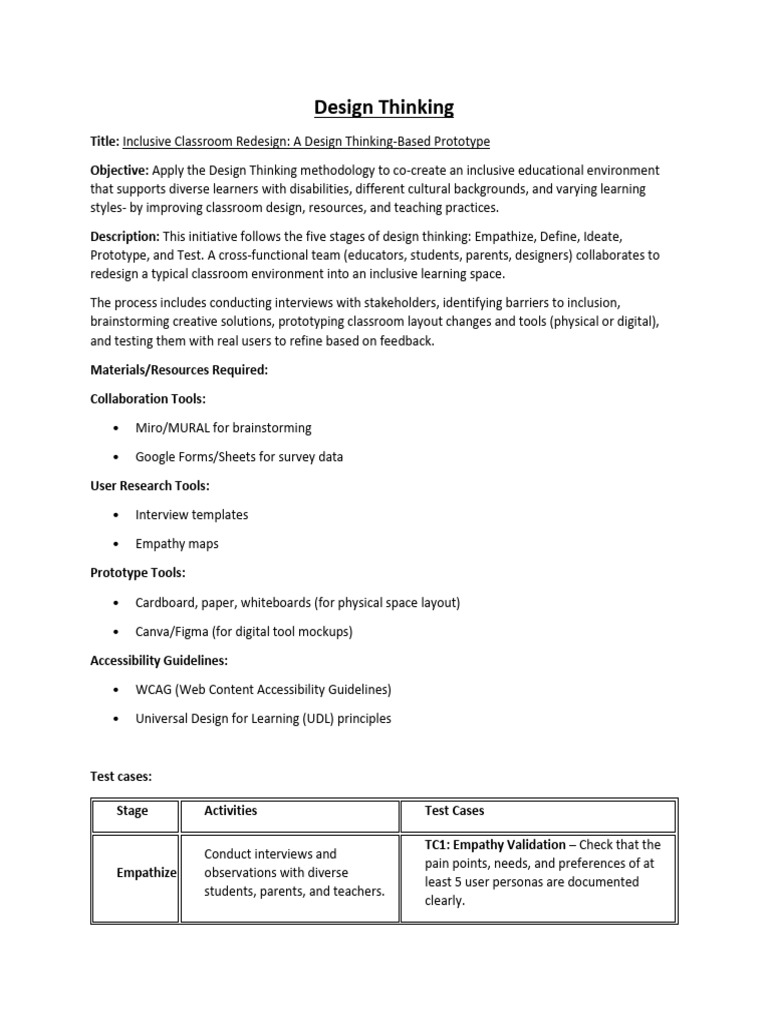 Design Thinking

Title: Inclusive Classroom Redesign: A Design Thinking-Based Prototype

Objective: Apply the Design Thinking methodology to co-create an inclusive educational environment that supports diverse learners with disabilities, different cultural backgrounds, and varying learning styles- by improving classroom design, resources, and teaching practices.

Description: This initiative follows the five stages of design thinking: Empathize, Define, Ideate, Prototype, and Test. A cross-functional team (educators, students, parents, designers) collaborates to redesign a typical classroom environment into an inclusive learning space.

The process includes conducting interviews with stakeholders, identifying barriers to inclusion, brainstorming creative solutions, prototyping classroom layout changes and tools (physical or digital), and testing them with real users to refine based on feedback.

Materials/Resources Required:

Collaboration Tools:

• Miro/MURAL for brainstorming

• Google Forms/Sheets for survey data

User Research Tools:

• Interview templates

• Empathy maps

Prototype Tools:

• Cardboard, paper, whiteboards (for physical space layout)

• Canva/Figma (for digital tool mockups)

Accessibility Guidelines:

• WCAG (Web Content Accessibility Guidelines)

• Universal Design for Learning (UDL) principles

Test cases:

| Stage | Activities | Test Cases |
|---|---|---|
| Empathize | Conduct interviews and observations with diverse students, parents, and teachers. | TC1: Empathy Validation – Check that the pain points, needs, and preferences of at least 5 user personas are documented clearly. |